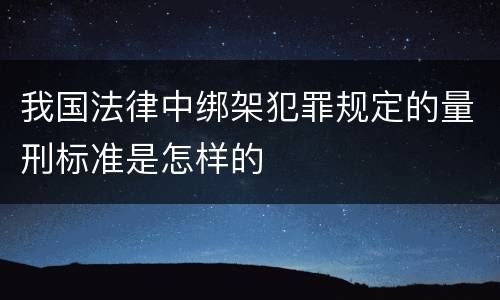 我国法律中绑架犯罪规定的量刑标准是怎样的